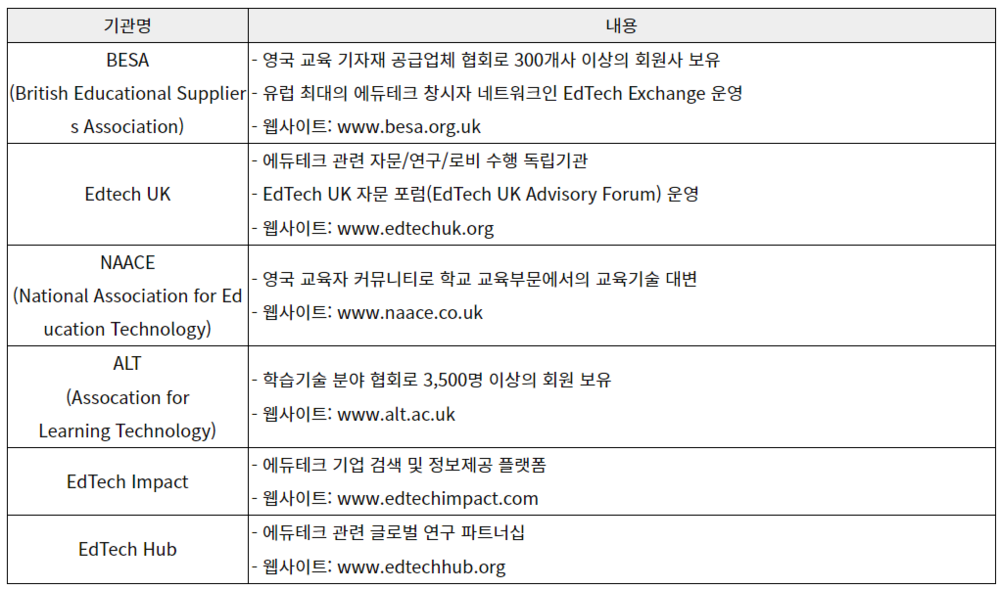 | 기관명 | 내용 |
|---|---|
| BESA (British Educational Suppliers Association) | - 영국 교육 기자재 공급업체 협회로 300개사 이상의 회원사 보유 - 유럽 최대의 에듀테크 창시자 네트워크인 EdTech Exchange 운영 - 웹사이트: www.besa.org.uk |
| Edtech UK | - 에듀테크 관련 자문/연구/로비 수행 독립기관 - EdTech UK 자문 포럼(EdTech UK Advisory Forum) 운영 - 웹사이트: www.edtechuk.org |
| NAACE (National Association for Education Technology) | - 영국 교육자 커뮤니티로 학교 교육부문에서의 교육기술 대변 - 웹사이트: www.naace.co.uk |
| ALT (Assocation for Learning Technology) | - 학습기술 분야 협회로 3,500명 이상의 회원 보유 - 웹사이트: www.alt.ac.uk |
| EdTech Impact | - 에듀테크 기업 검색 및 정보제공 플랫폼 - 웹사이트: www.edtechimpact.com |
| EdTech Hub | - 에듀테크 관련 글로벌 연구 파트너십 - 웹사이트: www.edtechhub.org |